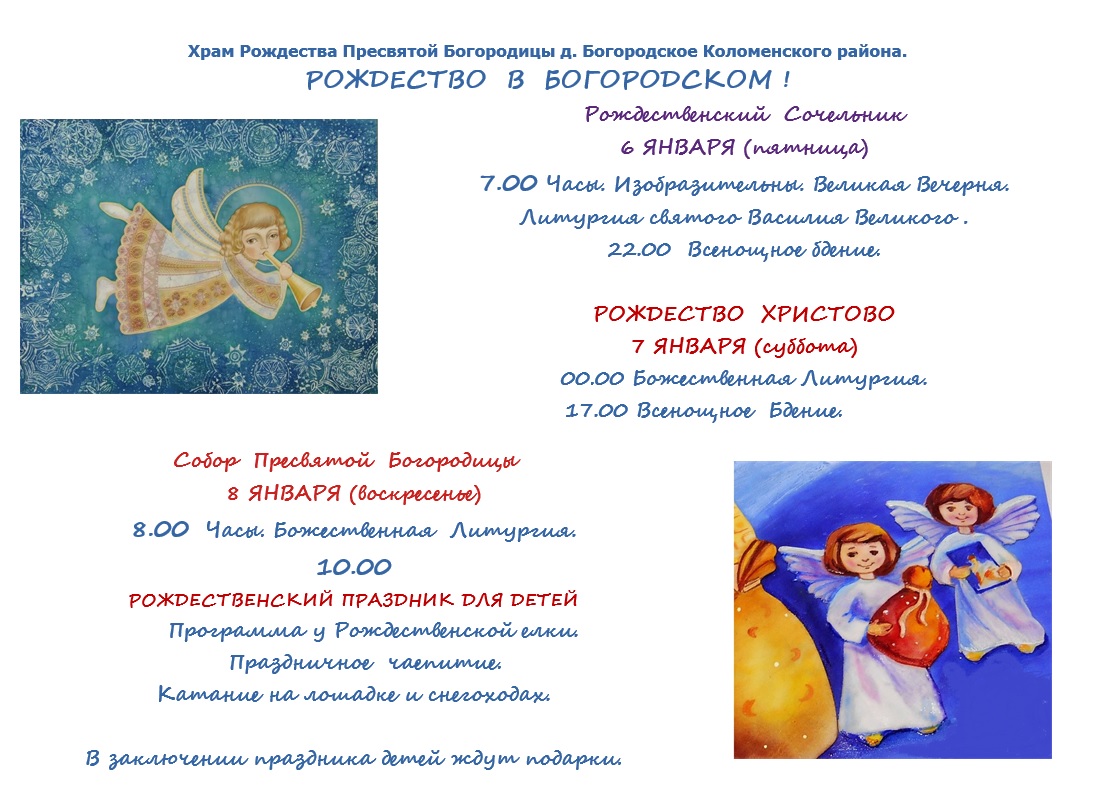 Храм Рождества Пресвятой Богородицы д. Богородское Коломенского района.

РОЖДЕСТВО В БОГОРОДСКОМ !

Рождественский Сочельник

6 ЯНВАРЯ (пятница)

7.00 Часы. Изобразительны. Великая Вечерня.

Литургия святого Василия Великого .

22.00 Всенощное бдение.

РОЖДЕСТВО ХРИСТОВО

7 ЯНВАРЯ (суббота)

00.00 Божественная Литургия.

17.00 Всенощное Бдение.

Собор Пресвятой Богородицы

8 ЯНВАРЯ (воскресенье)

8.00 Часы. Божественная Литургия.

10.00

РОЖДЕСТВЕНСКИЙ ПРАЗДНИК ДЛЯ ДЕТЕЙ

Программа у Рождественской елки.

Праздничное чаепитие.

Катание на лошадке и снегоходах.

В заключении праздника детей ждут подарки.